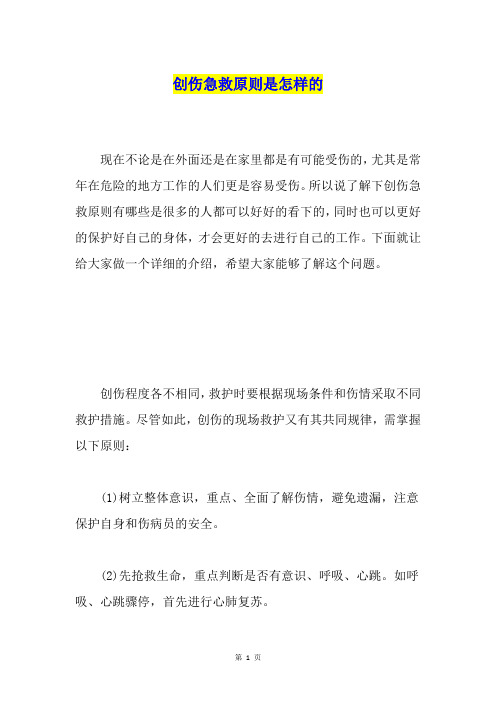 创伤急救原则是怎样的

现在不论是在外面还是在家里都是有可能受伤的，尤其是常年在危险的地方工作的人们更是容易受伤。所以说了解下创伤急救原则有哪些是很多的人都可以好好的看下的，同时也可以更好的保护好自己的身体，才会更好的去进行自己的工作。下面就让给大家做一个详细的介绍，希望大家能够了解这个问题。

创伤程度各不相同，救护时要根据现场条件和伤情采取不同救护措施。尽管如此，创伤的现场救护又有其共同规律，需掌握以下原则：

(1)树立整体意识，重点、全面了解伤情，避免遗漏，注意保护自身和伤病员的安全。

(2)先抢救生命，重点判断是否有意识、呼吸、心跳。如呼吸、心跳骤停，首先进行心肺复苏。

第 1 页